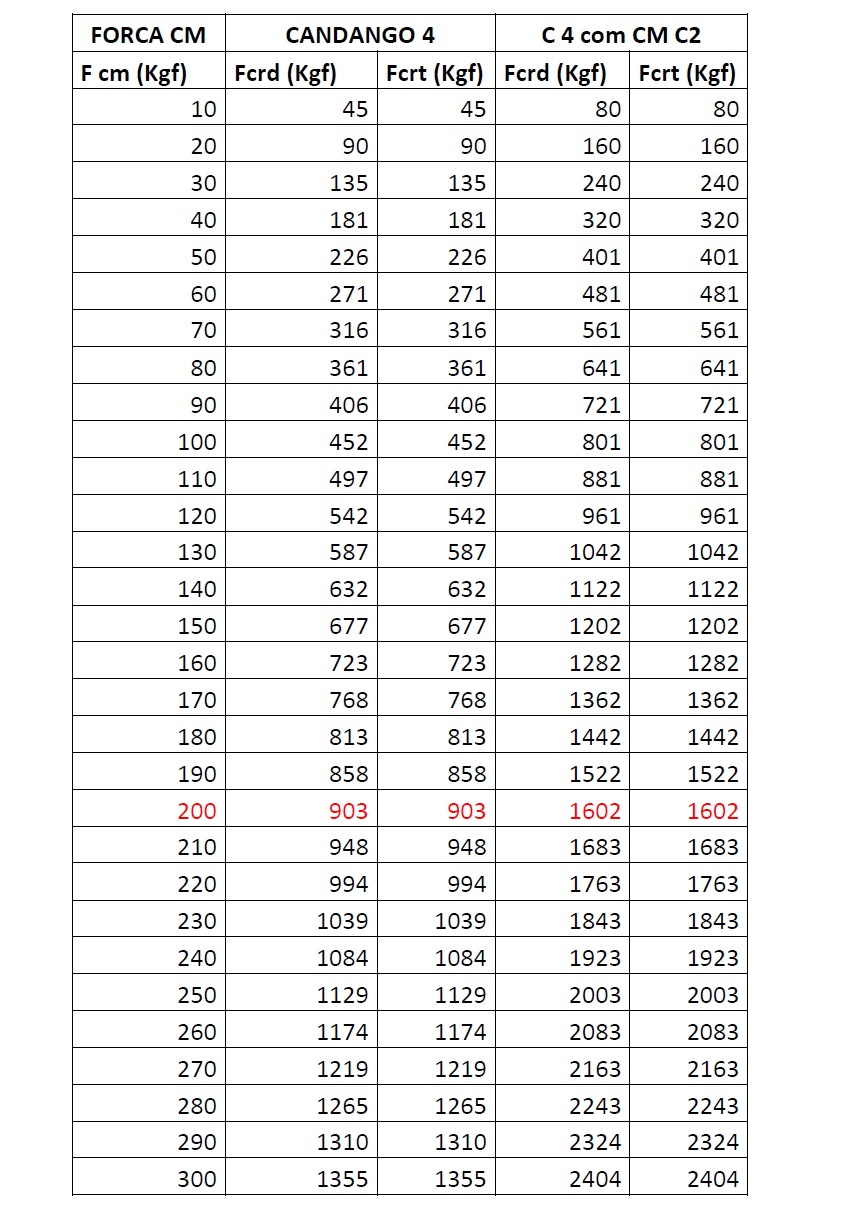 | FORCA CM | CANDANGO 4 | | C 4 com CM C2 | |
|---|---|---|---|---|
| F cm (Kgf) | Fcrd (Kgf) | Fcrt (Kgf) | Fcrd (Kgf) | Fcrt (Kgf) |
| 10 | 45 | 45 | 80 | 80 |
| 20 | 90 | 90 | 160 | 160 |
| 30 | 135 | 135 | 240 | 240 |
| 40 | 181 | 181 | 320 | 320 |
| 50 | 226 | 226 | 401 | 401 |
| 60 | 271 | 271 | 481 | 481 |
| 70 | 316 | 316 | 561 | 561 |
| 80 | 361 | 361 | 641 | 641 |
| 90 | 406 | 406 | 721 | 721 |
| 100 | 452 | 452 | 801 | 801 |
| 110 | 497 | 497 | 881 | 881 |
| 120 | 542 | 542 | 961 | 961 |
| 130 | 587 | 587 | 1042 | 1042 |
| 140 | 632 | 632 | 1122 | 1122 |
| 150 | 677 | 677 | 1202 | 1202 |
| 160 | 723 | 723 | 1282 | 1282 |
| 170 | 768 | 768 | 1362 | 1362 |
| 180 | 813 | 813 | 1442 | 1442 |
| 190 | 858 | 858 | 1522 | 1522 |
| 200 | 903 | 903 | 1602 | 1602 |
| 210 | 948 | 948 | 1683 | 1683 |
| 220 | 994 | 994 | 1763 | 1763 |
| 230 | 1039 | 1039 | 1843 | 1843 |
| 240 | 1084 | 1084 | 1923 | 1923 |
| 250 | 1129 | 1129 | 2003 | 2003 |
| 260 | 1174 | 1174 | 2083 | 2083 |
| 270 | 1219 | 1219 | 2163 | 2163 |
| 280 | 1265 | 1265 | 2243 | 2243 |
| 290 | 1310 | 1310 | 2324 | 2324 |
| 300 | 1355 | 1355 | 2404 | 2404 |